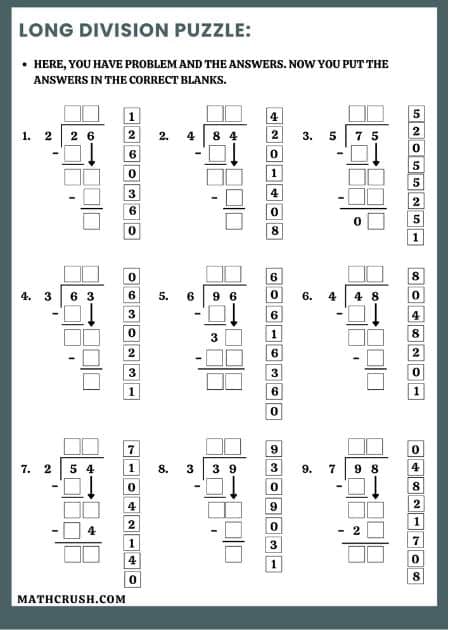 LONG DIVISION PUZZLE:

• HERE, YOU HAVE PROBLEM AND THE ANSWERS. NOW YOU PUT THE ANSWERS IN THE CORRECT BLANKS.

1. 2 | 2 6
-
-

1 2 6 0 3 6 0

2. 4 | 8 4
-
-

4 2 0 1 4 0 8

3. 5 | 7 5
-
-
0

5 2 0 5 5 2 5 1

4. 3 | 6 3
-
-

0 6 3 0 2 3 1

5. 6 | 9 6
-
3
-

6 0 6 1 6 3 6 0

6. 4 | 4 8
-
-

8 0 4 8 2 0 1

7. 2 | 5 4
-
- 4

7 1 0 4 2 1 4 0

8. 3 | 3 9
-
-

9 3 0 9 0 3 1

9. 7 | 9 8
-
- 2

0 4 8 2 1 7 0 8

MATHCRUSH.COM